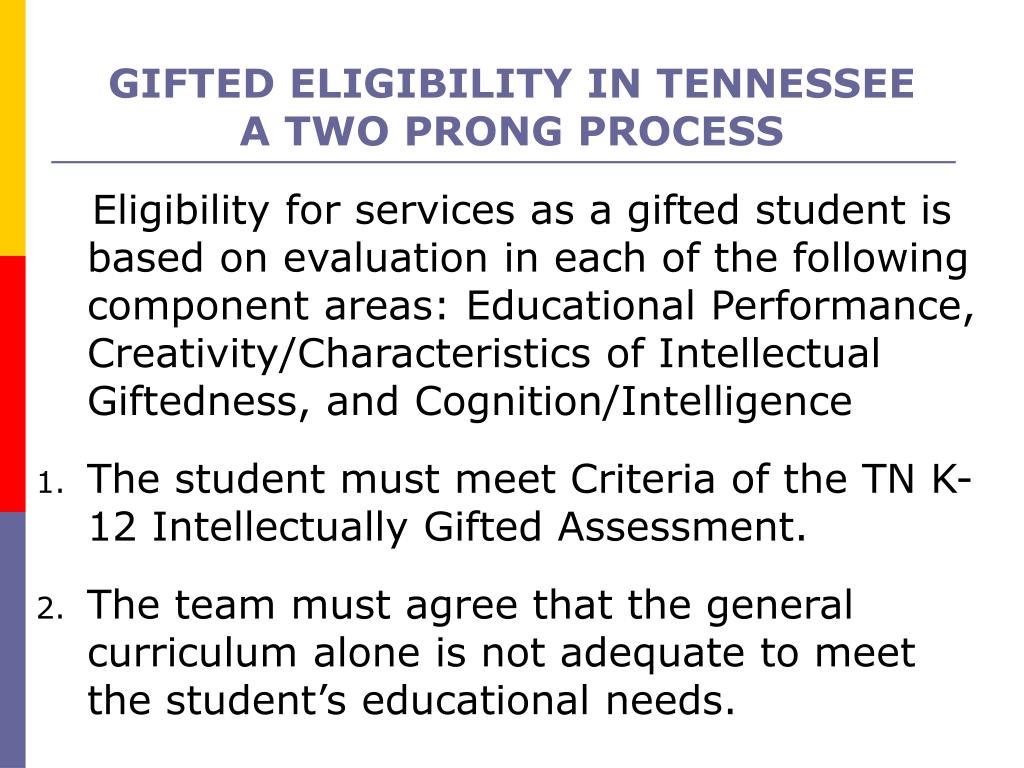 GIFTED ELIGIBILITY IN TENNESSEE
A TWO PRONG PROCESS

Eligibility for services as a gifted student is based on evaluation in each of the following component areas: Educational Performance, Creativity/Characteristics of Intellectual Giftedness, and Cognition/Intelligence

1. The student must meet Criteria of the TN K-12 Intellectually Gifted Assessment.

2. The team must agree that the general curriculum alone is not adequate to meet the student's educational needs.